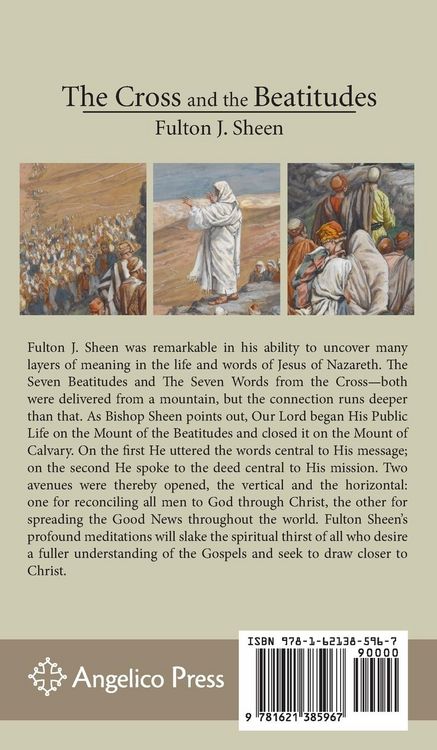 The Cross and the Beatitudes
Fulton J. Sheen

Fulton J. Sheen was remarkable in his ability to uncover many layers of meaning in the life and words of Jesus of Nazareth. The Seven Beatitudes and The Seven Words from the Cross—both were delivered from a mountain, but the connection runs deeper than that. As Bishop Sheen points out, Our Lord began His Public Life on the Mount of the Beatitudes and closed it on the Mount of Calvary. On the first He uttered the words central to His message; on the second He spoke to the deed central to His mission. Two avenues were thereby opened, the vertical and the horizontal: one for reconciling all men to God through Christ, the other for spreading the Good News throughout the world. Fulton Sheen's profound meditations will slake the spiritual thirst of all who desire a fuller understanding of the Gospels and seek to draw closer to Christ.

Angelico Press

ISBN 978-1-62138-596-7
90000
9 781621 385967